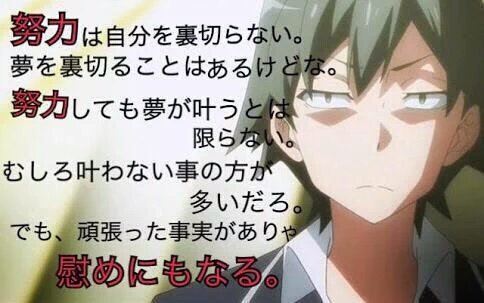 努力は自分を裏切らない。
夢を裏切ることはあるけどな。
努力しても夢が叶うとは限らない。
むしろ叶わない事の方が多いだろ。
でも、頑張った事実がありゃ
慰めにもなる。